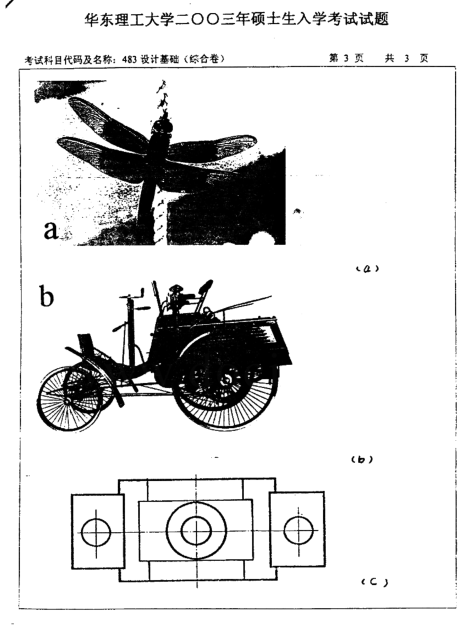 华东理工大学二〇〇三年硕士生入学考试试题

考试科目代码及名称：483 设计基础（综合卷）　　第 3 页　　共 3 页

a

(a)

b

(b)

(c)